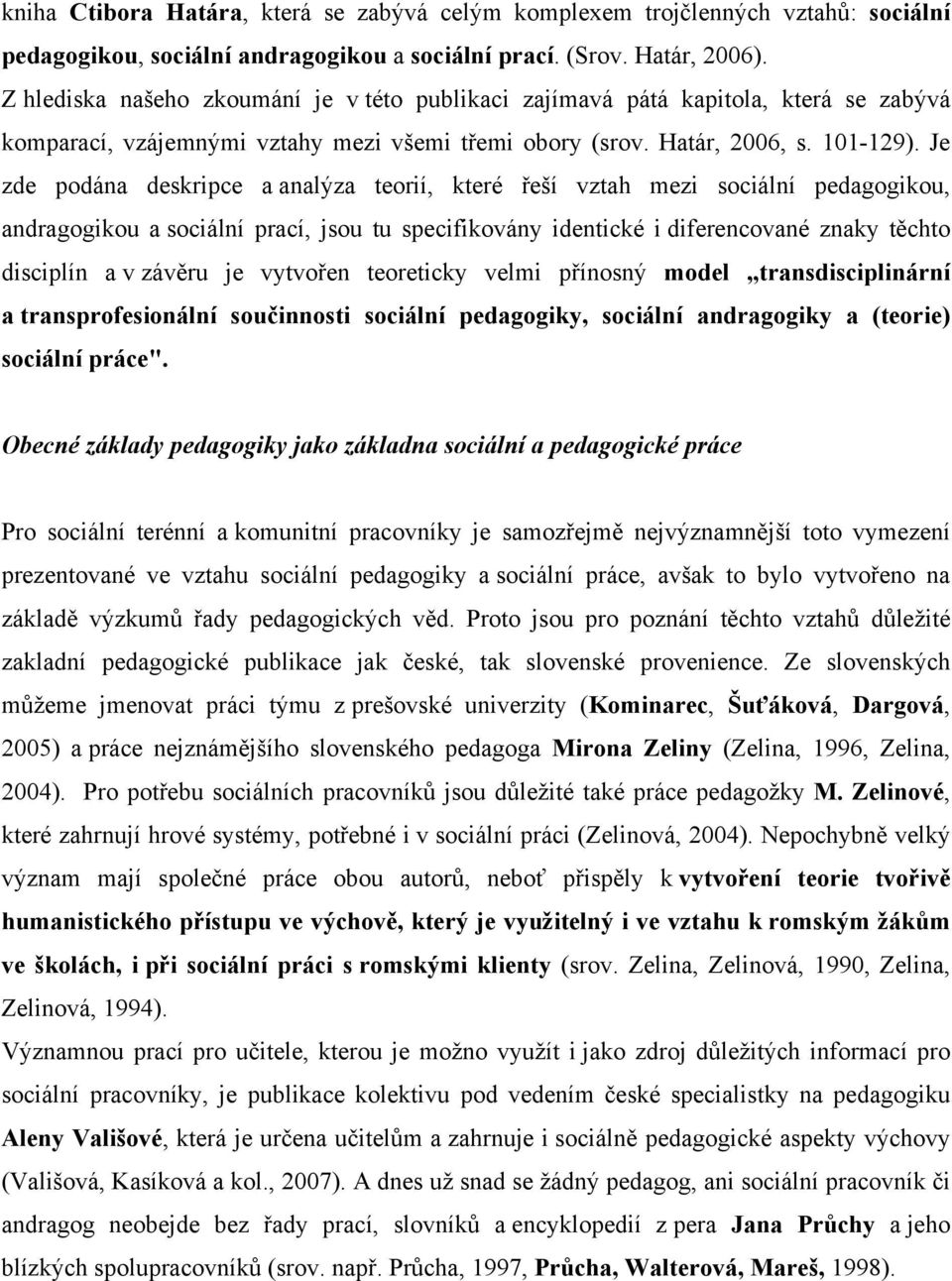 kniha Ctibora Határa, která se zabývá celým komplexem trojčlenných vztahů: sociální pedagogikou, sociální andragogikou a sociální prací. (Srov. Határ, 2006).

Z hlediska našeho zkoumání je v této publikaci zajímavá pátá kapitola, která se zabývá komparací, vzájemnými vztahy mezi všemi třemi obory (srov. Határ, 2006, s. 101-129). Je zde podána deskripce a analýza teorií, které řeší vztah mezi sociální pedagogikou, andragogikou a sociální prací, jsou tu specifikovány identické i diferencované znaky těchto disciplín a v závěru je vytvořen teoreticky velmi přínosný model „transdisciplinární a transprofesionální součinnosti sociální pedagogiky, sociální andragogiky a (teorie) sociální práce".

Obecné základy pedagogiky jako základna sociální a pedagogické práce

Pro sociální terénní a komunitní pracovníky je samozřejmě nejvýznamnější toto vymezení prezentované ve vztahu sociální pedagogiky a sociální práce, avšak to bylo vytvořeno na základě výzkumů řady pedagogických věd. Proto jsou pro poznání těchto vztahů důležité zakladní pedagogické publikace jak české, tak slovenské provenience. Ze slovenských můžeme jmenovat práci týmu z prešovské univerzity (Kominarec, Šuťáková, Dargová, 2005) a práce nejznámějšího slovenského pedagoga Mirona Zeliny (Zelina, 1996, Zelina, 2004). Pro potřebu sociálních pracovníků jsou důležité také práce pedagožky M. Zelinové, které zahrnují hrové systémy, potřebné i v sociální práci (Zelinová, 2004). Nepochybně velký význam mají společné práce obou autorů, neboť přispěly k vytvoření teorie tvořivě humanistického přístupu ve výchově, který je využitelný i ve vztahu k romským žákům ve školách, i při sociální práci s romskými klienty (srov. Zelina, Zelinová, 1990, Zelina, Zelinová, 1994).

Významnou prací pro učitele, kterou je možno využít i jako zdroj důležitých informací pro sociální pracovníky, je publikace kolektivu pod vedením české specialistky na pedagogiku Aleny Vališové, která je určena učitelům a zahrnuje i sociálně pedagogické aspekty výchovy (Vališová, Kasíková a kol., 2007). A dnes už snad se žádný pedagog, ani sociální pracovník či andragog neobejde bez řady prací, slovníků a encyklopedií z pera Jana Průchy a jeho blízkých spolupracovníků (srov. např. Průcha, 1997, Průcha, Walterová, Mareš, 1998).